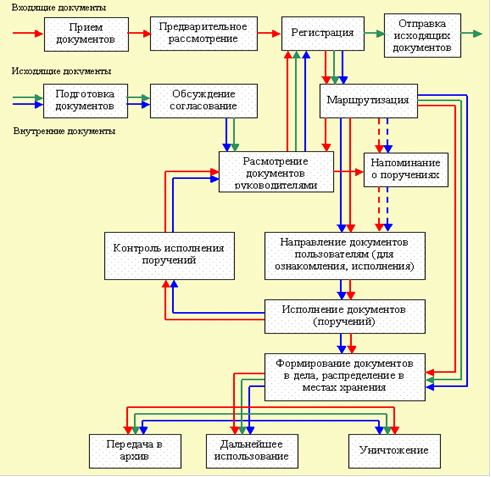 Входящие документы

Прием документов

Предварительное рассмотрение

Регистрация

Отправка исходящих документов

Исходящие документы

Подготовка документов

Обсуждение согласование

Маршрутизация

Внутренние документы

Расмотрение документов руководителями

Напоминание о поручениях

Контроль исполнения поручений

Направление документов пользователям (для ознакомления, исполнения)

Исполнение документов (поручений)

Формирование документов в дела, распределение в местах хранения

Передача в архив

Дальнейшее использование

Уничтожение